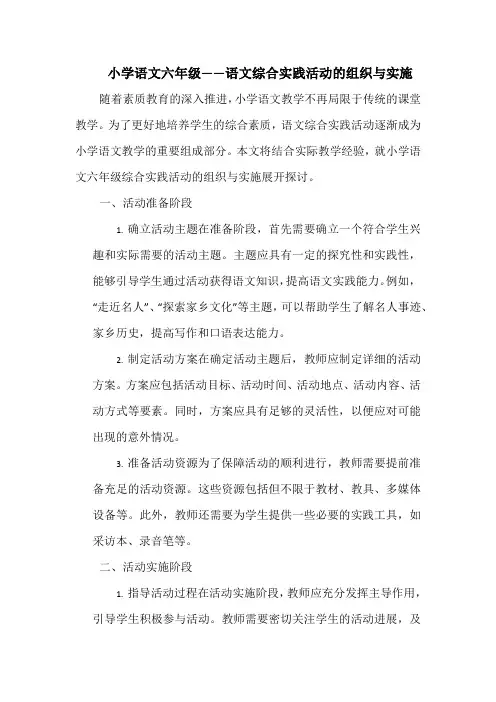 小学语文六年级——语文综合实践活动的组织与实施

随着素质教育的深入推进，小学语文教学不再局限于传统的课堂教学。为了更好地培养学生的综合素质，语文综合实践活动逐渐成为小学语文教学的重要组成部分。本文将结合实际教学经验，就小学语文六年级综合实践活动的组织与实施展开探讨。

一、活动准备阶段

1. 确立活动主题在准备阶段，首先需要确立一个符合学生兴趣和实际需要的活动主题。主题应具有一定的探究性和实践性，能够引导学生通过活动获得语文知识，提高语文实践能力。例如，“走近名人”、“探索家乡文化”等主题，可以帮助学生了解名人事迹、家乡历史，提高写作和口语表达能力。

2. 制定活动方案在确定活动主题后，教师应制定详细的活动方案。方案应包括活动目标、活动时间、活动地点、活动内容、活动方式等要素。同时，方案应具有足够的灵活性，以便应对可能出现的意外情况。

3. 准备活动资源为了保障活动的顺利进行，教师需要提前准备充足的活动资源。这些资源包括但不限于教材、教具、多媒体设备等。此外，教师还需要为学生提供一些必要的实践工具，如采访本、录音笔等。

二、活动实施阶段

1. 指导活动过程在活动实施阶段，教师应充分发挥主导作用，引导学生积极参与活动。教师需要密切关注学生的活动进展，及